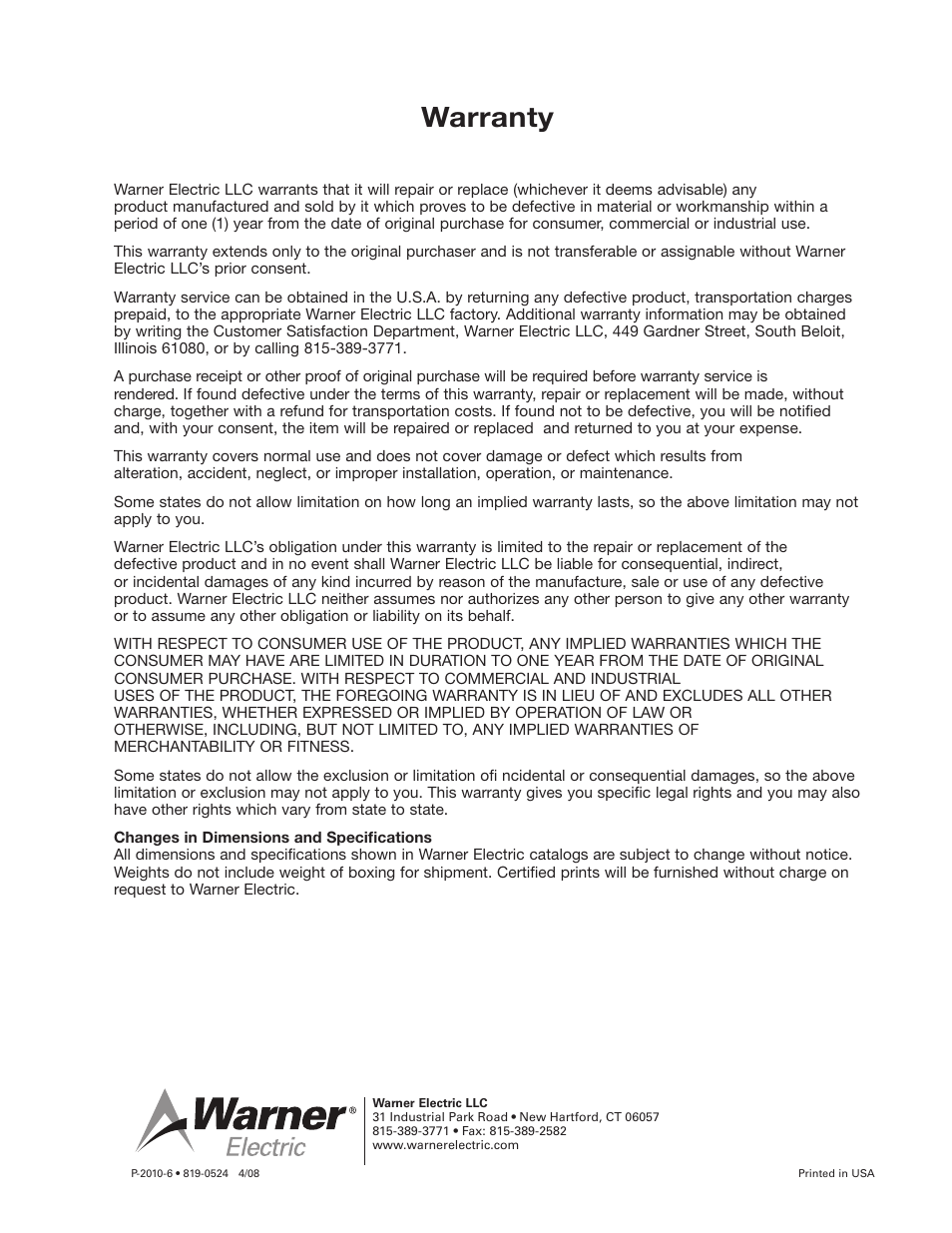 Warranty

Warner Electric LLC warrants that it will repair or replace (whichever it deems advisable) any product manufactured and sold by it which proves to be defective in material or workmanship within a period of one (1) year from the date of original purchase for consumer, commercial or industrial use.

This warranty extends only to the original purchaser and is not transferable or assignable without Warner Electric LLC's prior consent.

Warranty service can be obtained in the U.S.A. by returning any defective product, transportation charges prepaid, to the appropriate Warner Electric LLC factory. Additional warranty information may be obtained by writing the Customer Satisfaction Department, Warner Electric LLC, 449 Gardner Street, South Beloit, Illinois 61080, or by calling 815-389-3771.

A purchase receipt or other proof of original purchase will be required before warranty service is rendered. If found defective under the terms of this warranty, repair or replacement will be made, without charge, together with a refund for transportation costs. If found not to be defective, you will be notified and, with your consent, the item will be repaired or replaced and returned to you at your expense.

This warranty covers normal use and does not cover damage or defect which results from alteration, accident, neglect, or improper installation, operation, or maintenance.

Some states do not allow limitation on how long an implied warranty lasts, so the above limitation may not apply to you.

Warner Electric LLC's obligation under this warranty is limited to the repair or replacement of the defective product and in no event shall Warner Electric LLC be liable for consequential, indirect, or incidental damages of any kind incurred by reason of the manufacture, sale or use of any defective product. Warner Electric LLC neither assumes nor authorizes any other person to give any other warranty or to assume any other obligation or liability on its behalf.

WITH RESPECT TO CONSUMER USE OF THE PRODUCT, ANY IMPLIED WARRANTIES WHICH THE CONSUMER MAY HAVE ARE LIMITED IN DURATION TO ONE YEAR FROM THE DATE OF ORIGINAL CONSUMER PURCHASE. WITH RESPECT TO COMMERCIAL AND INDUSTRIAL USES OF THE PRODUCT, THE FOREGOING WARRANTY IS IN LIEU OF AND EXCLUDES ALL OTHER WARRANTIES, WHETHER EXPRESSED OR IMPLIED BY OPERATION OF LAW OR OTHERWISE, INCLUDING, BUT NOT LIMITED TO, ANY IMPLIED WARRANTIES OF MERCHANTABILITY OR FITNESS.

Some states do not allow the exclusion or limitation ofi ncidental or consequential damages, so the above limitation or exclusion may not apply to you. This warranty gives you specific legal rights and you may also have other rights which vary from state to state.

Changes in Dimensions and Specifications
All dimensions and specifications shown in Warner Electric catalogs are subject to change without notice. Weights do not include weight of boxing for shipment. Certified prints will be furnished without charge on request to Warner Electric.

Warner® Electric

Warner Electric LLC
31 Industrial Park Road • New Hartford, CT 06057
815-389-3771 • Fax: 815-389-2582
www.warnerelectric.com

P-2010-6 • 819-0524 4/08

Printed in USA